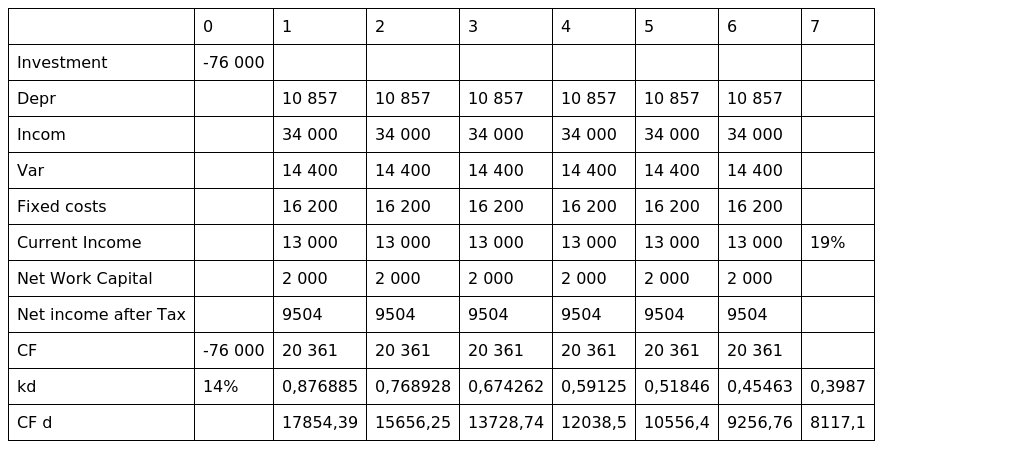 |  | 0 | 1 | 2 | 3 | 4 | 5 | 6 | 7 |
|---|---|---|---|---|---|---|---|---|
| Investment | -76 000 |  |  |  |  |  |  |  |
| Depr |  | 10 857 | 10 857 | 10 857 | 10 857 | 10 857 | 10 857 |  |
| Incom |  | 34 000 | 34 000 | 34 000 | 34 000 | 34 000 | 34 000 |  |
| Var |  | 14 400 | 14 400 | 14 400 | 14 400 | 14 400 | 14 400 |  |
| Fixed costs |  | 16 200 | 16 200 | 16 200 | 16 200 | 16 200 | 16 200 |  |
| Current Income |  | 13 000 | 13 000 | 13 000 | 13 000 | 13 000 | 13 000 | 19% |
| Net Work Capital |  | 2 000 | 2 000 | 2 000 | 2 000 | 2 000 | 2 000 |  |
| Net income after Tax |  | 9504 | 9504 | 9504 | 9504 | 9504 | 9504 |  |
| CF | -76 000 | 20 361 | 20 361 | 20 361 | 20 361 | 20 361 | 20 361 |  |
| kd | 14% | 0,876885 | 0,768928 | 0,674262 | 0,59125 | 0,51846 | 0,45463 | 0,3987 |
| CF d |  | 17854,39 | 15656,25 | 13728,74 | 12038,5 | 10556,4 | 9256,76 | 8117,1 |